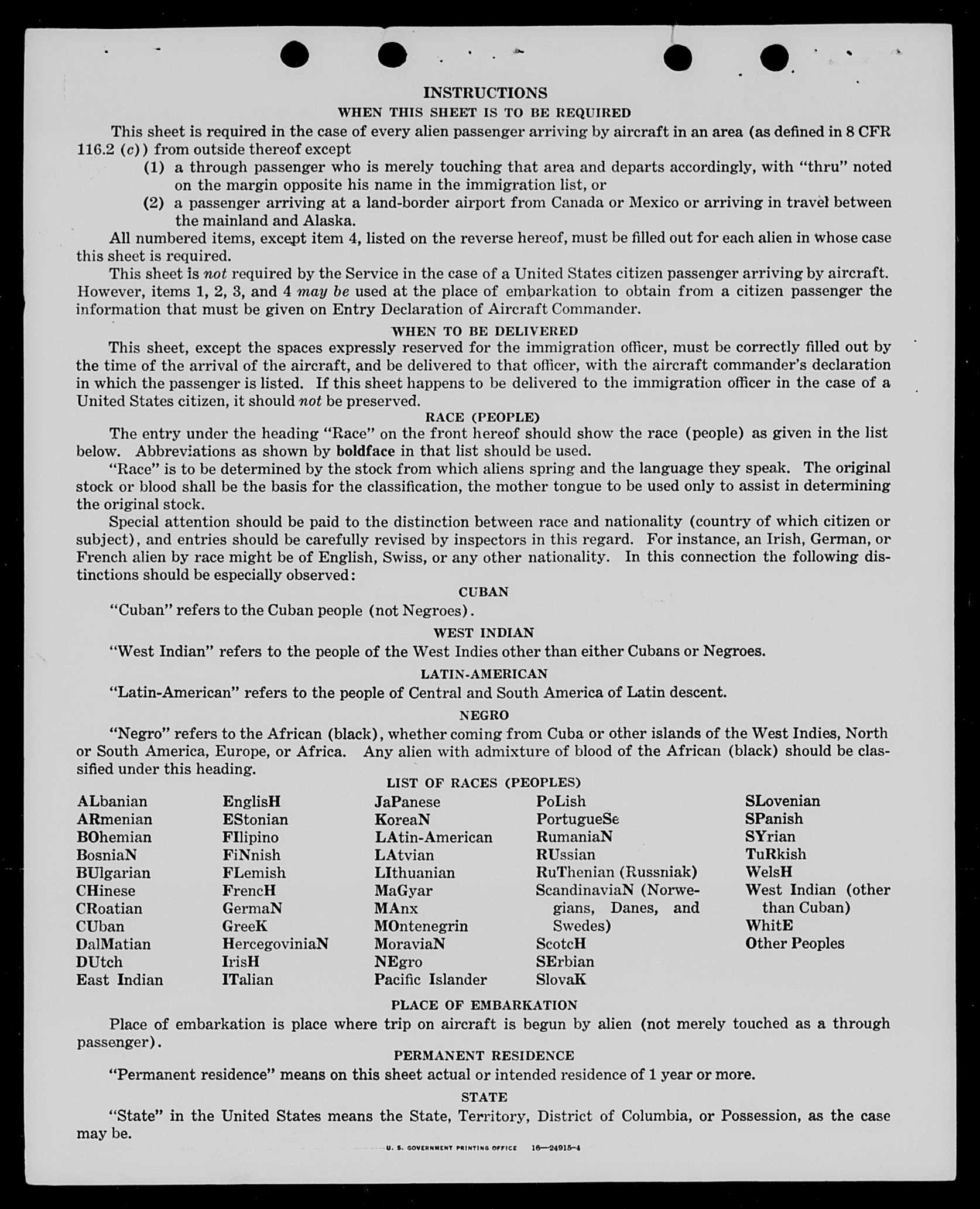 INSTRUCTIONS

WHEN THIS SHEET IS TO BE REQUIRED

This sheet is required in the case of every alien passenger arriving by aircraft in an area (as defined in 8 CFR 116.2 (c)) from outside thereof except

(1) a through passenger who is merely touching that area and departs accordingly, with "thru" noted on the margin opposite his name in the immigration list, or

(2) a passenger arriving at a land-border airport from Canada or Mexico or arriving in travel between the mainland and Alaska.

All numbered items, except item 4, listed on the reverse hereof, must be filled out for each alien in whose case this sheet is required.

This sheet is not required by the Service in the case of a United States citizen passenger arriving by aircraft. However, items 1, 2, 3, and 4 may be used at the place of embarkation to obtain from a citizen passenger the information that must be given on Entry Declaration of Aircraft Commander.

WHEN TO BE DELIVERED

This sheet, except the spaces expressly reserved for the immigration officer, must be correctly filled out by the time of the arrival of the aircraft, and be delivered to that officer, with the aircraft commander's declaration in which the passenger is listed. If this sheet happens to be delivered to the immigration officer in the case of a United States citizen, it should not be preserved.

RACE (PEOPLE)

The entry under the heading "Race" on the front hereof should show the race (people) as given in the list below. Abbreviations as shown by boldface in that list should be used.

"Race" is to be determined by the stock from which aliens spring and the language they speak. The original stock or blood shall be the basis for the classification, the mother tongue to be used only to assist in determining the original stock.

Special attention should be paid to the distinction between race and nationality (country of which citizen or subject), and entries should be carefully revised by inspectors in this regard. For instance, an Irish, German, or French alien by race might be of English, Swiss, or any other nationality. In this connection the following distinctions should be especially observed:

CUBAN

"Cuban" refers to the Cuban people (not Negroes).

WEST INDIAN

"West Indian" refers to the people of the West Indies other than either Cubans or Negroes.

LATIN-AMERICAN

"Latin-American" refers to the people of Central and South America of Latin descent.

NEGRO

"Negro" refers to the African (black), whether coming from Cuba or other islands of the West Indies, North or South America, Europe, or Africa. Any alien with admixture of blood of the African (black) should be classified under this heading.

LIST OF RACES (PEOPLES)

ALbanian
ARmenian
BOhemian
BosniaN
BUlgarian
CHinese
CRoatian
CUban
DalMatian
DUtch
East Indian

EnglisH
EStonian
FIlipino
FiNnish
FLemish
FrencH
GermaN
GreeK
HercegoviniaN
IrisH
ITalian

JaPanese
KoreaN
LAtin-American
LAtvian
LIthuanian
MaGyar
MAnx
MOntenegrin
MoraviaN
NEgro
Pacific Islander

PoLish
PortugueSe
RumaniaN
RUssian
RuThenian (Russniak)
ScandinaviaN (Norwegians, Danes, and Swedes)
ScotcH
SErbian
SlovaK

SLovenian
SPanish
SYrian
TuRkish
WelsH
West Indian (other than Cuban)
WhitE
Other Peoples

PLACE OF EMBARKATION

Place of embarkation is place where trip on aircraft is begun by alien (not merely touched as a through passenger).

PERMANENT RESIDENCE

"Permanent residence" means on this sheet actual or intended residence of 1 year or more.

STATE

"State" in the United States means the State, Territory, District of Columbia, or Possession, as the case may be.

U. S. GOVERNMENT PRINTING OFFICE 16—24915-4